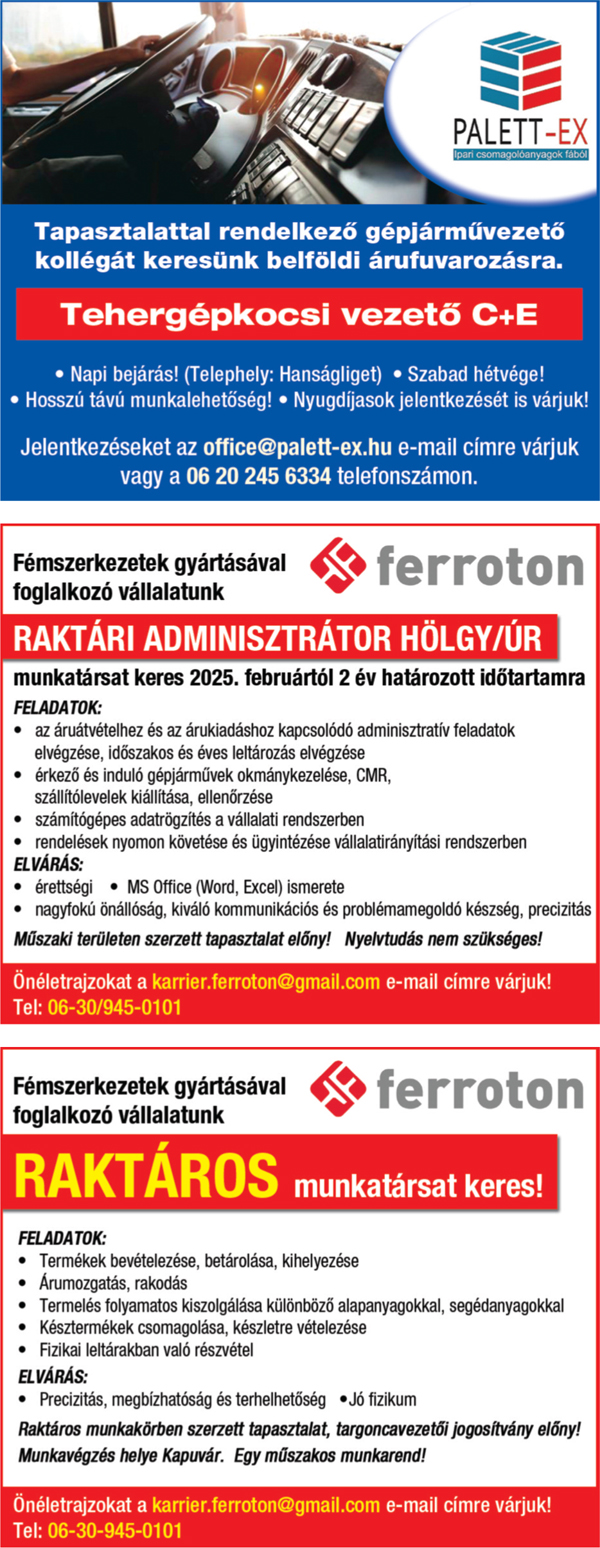 PALETT-EX
Ipari csomagolóanyagok fából

Tapasztalattal rendelkező gépjárművezető kollégát keresünk belföldi árufuvarozásra.

Tehergépkocsi vezető C+E

• Napi bejárás! (Telephely: Hanságliget) • Szabad hétvége!
• Hosszú távú munkalehetőség! • Nyugdíjasok jelentkezését is várjuk!

Jelentkezéseket az office@palett-ex.hu e-mail címre várjuk vagy a 06 20 245 6334 telefonszámon.

Fémszerkezetek gyártásával foglalkozó vállalatunk

ferroton

RAKTÁRI ADMINISZTRÁTOR HÖLGY/ÚR

munkatársat keres 2025. februártól 2 év határozott időtartamra

FELADATOK:
• az áruátvételhez és az árukiadáshoz kapcsolódó adminisztratív feladatok elvégzése, időszakos és éves leltározás elvégzése
• érkező és induló gépjárművek okmánykezelése, CMR, szállítólevelek kiállítása, ellenőrzése
• számítógépes adatrögzítés a vállalati rendszerben
• rendelések nyomon követése és ügyintézése vállalatirányítási rendszerben

ELVÁRÁS:
• érettségi • MS Office (Word, Excel) ismerete
• nagyfokú önállóság, kiváló kommunikációs és problémamegoldó készség, precizitás

Műszaki területen szerzett tapasztalat előny! Nyelvtudás nem szükséges!

Önéletrajzokat a karrier.ferroton@gmail.com e-mail címre várjuk!
Tel: 06-30/945-0101

Fémszerkezetek gyártásával foglalkozó vállalatunk

ferroton

RAKTÁROS munkatársat keres!

FELADATOK:
• Termékek bevételezése, betárolása, kihelyezése
• Árumozgatás, rakodás
• Termelés folyamatos kiszolgálása különböző alapanyagokkal, segédanyagokkal
• Késztermékek csomagolása, készletre vételezése
• Fizikai leltárakban való részvétel

ELVÁRÁS:
• Precizitás, megbízhatóság és terhelhetőség • Jó fizikum

Raktáros munkakörben szerzett tapasztalat, targoncavezetői jogosítvány előny!
Munkavégzés helye Kapuvár. Egy műszakos munkarend!

Önéletrajzokat a karrier.ferroton@gmail.com e-mail címre várjuk!
Tel: 06-30-945-0101